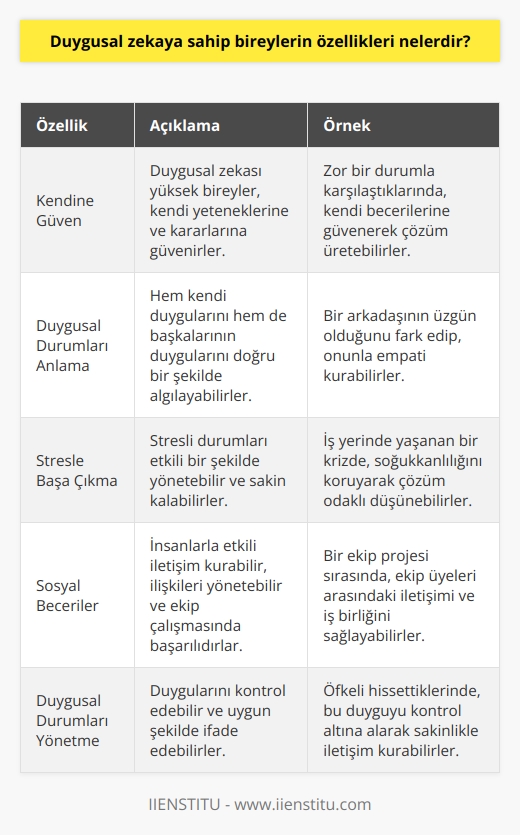 Duygusal zekaya sahip bireylerin özellikleri nelerdir?

| Özellik | Açıklama | Örnek |
|---|---|---|
| Kendine Güven | Duygusal zekası yüksek bireyler, kendi yeteneklerine ve kararlarına güvenirler. | Zor bir durumla karşılaştıklarında, kendi becerilerine güvenerek çözüm üretebilirler. |
| Duygusal Durumları Anlama | Hem kendi duygularını hem de başkalarının duygularını doğru bir şekilde algılayabilirler. | Bir arkadaşının üzgün olduğunu fark edip, onunla empati kurabilirler. |
| Stresle Başa Çıkma | Stresli durumları etkili bir şekilde yönetebilir ve sakin kalabilirler. | İş yerinde yaşanan bir krizde, soğukkanlılığını koruyarak çözüm odaklı düşünebilirler. |
| Sosyal Beceriler | İnsanlarla etkili iletişim kurabilir, ilişkileri yönetebilir ve ekip çalışmasında başarılıdırlar. | Bir ekip projesi sırasında, ekip üyeleri arasındaki iletişimi ve iş birliğini sağlayabilirler. |
| Duygusal Durumları Yönetme | Duygularını kontrol edebilir ve uygun şekilde ifade edebilirler. | Öfkeli hissettiklerinde, bu duyguyu kontrol altına alarak sakinlikle iletişim kurabilirler. |

IIENSTITU - www.iienstitu.com